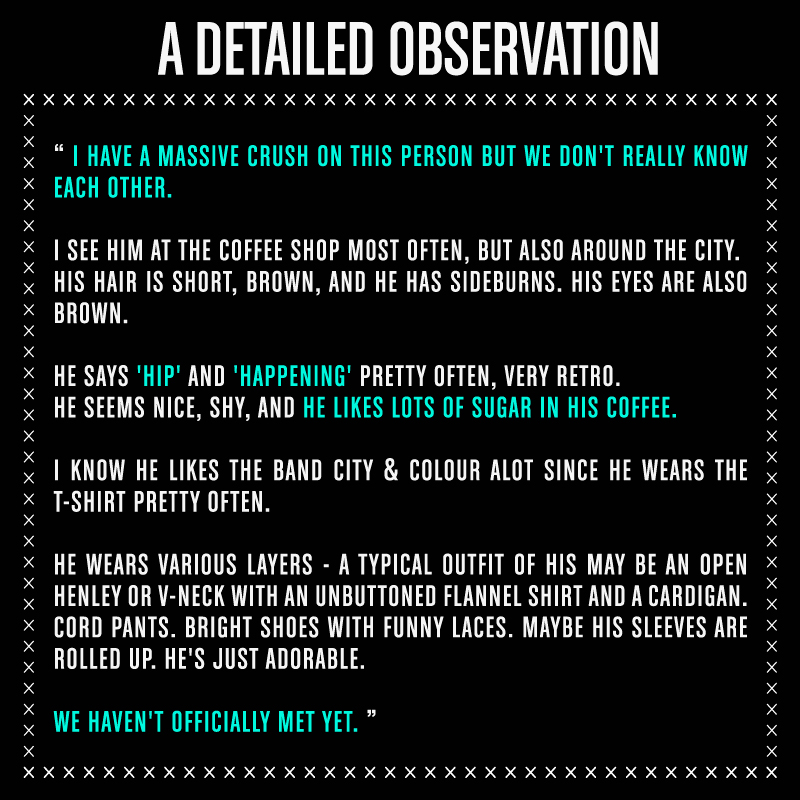 A DETAILED OBSERVATION

“ I HAVE A MASSIVE CRUSH ON THIS PERSON BUT WE DON'T REALLY KNOW EACH OTHER.

I SEE HIM AT THE COFFEE SHOP MOST OFTEN, BUT ALSO AROUND THE CITY. HIS HAIR IS SHORT, BROWN, AND HE HAS SIDEBURNS. HIS EYES ARE ALSO BROWN.

HE SAYS 'HIP' AND 'HAPPENING' PRETTY OFTEN, VERY RETRO.
HE SEEMS NICE, SHY, AND HE LIKES LOTS OF SUGAR IN HIS COFFEE.

I KNOW HE LIKES THE BAND CITY & COLOUR ALOT SINCE HE WEARS THE T-SHIRT PRETTY OFTEN.

HE WEARS VARIOUS LAYERS - A TYPICAL OUTFIT OF HIS MAY BE AN OPEN HENLEY OR V-NECK WITH AN UNBUTTONED FLANNEL SHIRT AND A CARDIGAN. CORD PANTS. BRIGHT SHOES WITH FUNNY LACES. MAYBE HIS SLEEVES ARE ROLLED UP. HE'S JUST ADORABLE.

WE HAVEN'T OFFICIALLY MET YET. ”